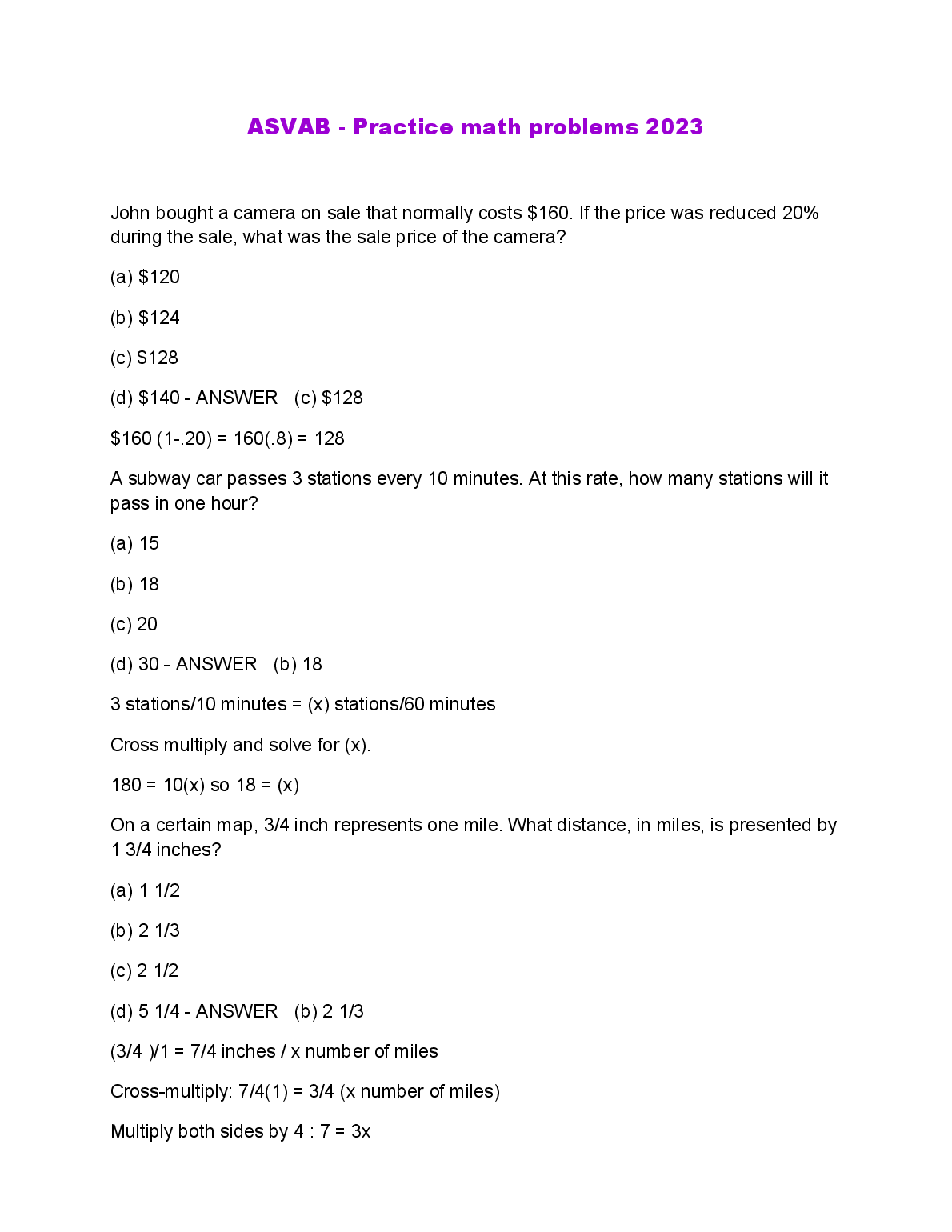 ASVAB - Practice math problems 2023

John bought a camera on sale that normally costs \$160. If the price was reduced 20% during the sale, what was the sale price of the camera?

(a) \$120

(b) \$124

(c) \$128

(d) \$140 - ANSWER (c) \$128

\$160 (1-.20) = 160(.8) = 128

A subway car passes 3 stations every 10 minutes. At this rate, how many stations will it pass in one hour?

(a) 15

(b) 18

(c) 20

(d) 30 - ANSWER (b) 18

3 stations/10 minutes = (x) stations/60 minutes

Cross multiply and solve for (x).

180 = 10(x) so 18 = (x)

On a certain map, 3/4 inch represents one mile. What distance, in miles, is presented by 1 3/4 inches?

(a) 1 1/2

(b) 2 1/3

(c) 2 1/2

(d) 5 1/4 - ANSWER (b) 2 1/3

(3/4 )/1 = 7/4 inches / x number of miles

Cross-multiply: 7/4(1) = 3/4 (x number of miles)

Multiply both sides by 4 : 7 = 3x